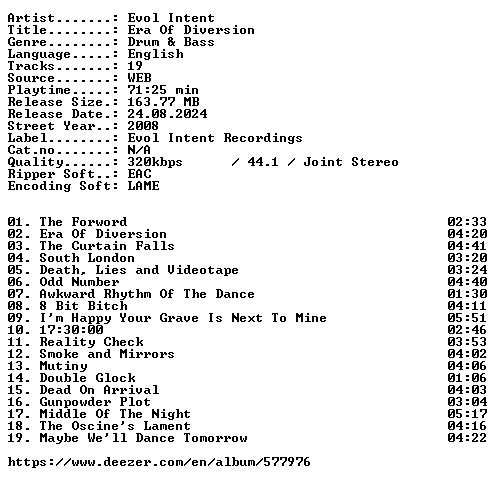 Artist.......: Evol Intent
Title........: Era Of Diversion
Genre........: Drum & Bass
Language.....: English
Tracks.......: 19
Source.......: WEB
Playtime.....: 71:25 min
Release Size.: 163.77 MB
Release Date.: 24.08.2024
Street Year..: 2008
Label........: Evol Intent Recordings
Cat.no.......: N/A
Quality......: 320kbps / 44.1 / Joint Stereo
Ripper Soft..: EAC
Encoding Soft: LAME

01. The Forword 02:33
02. Era Of Diversion 04:20
03. The Curtain Falls 04:41
04. South London 03:20
05. Death, Lies and Videotape 03:24
06. Odd Number 04:40
07. Awkward Rhythm Of The Dance 01:30
08. 8 Bit Bitch 04:11
09. I'm Happy Your Grave Is Next To Mine 05:51
10. 17:30:00 02:46
11. Reality Check 03:53
12. Smoke and Mirrors 04:02
13. Mutiny 04:06
14. Double Glock 01:06
15. Dead On Arrival 04:03
16. Gunpowder Plot 03:04
17. Middle Of The Night 05:17
18. The Oscine's Lament 04:16
19. Maybe We'll Dance Tomorrow 04:22

https://www.deezer.com/en/album/577976